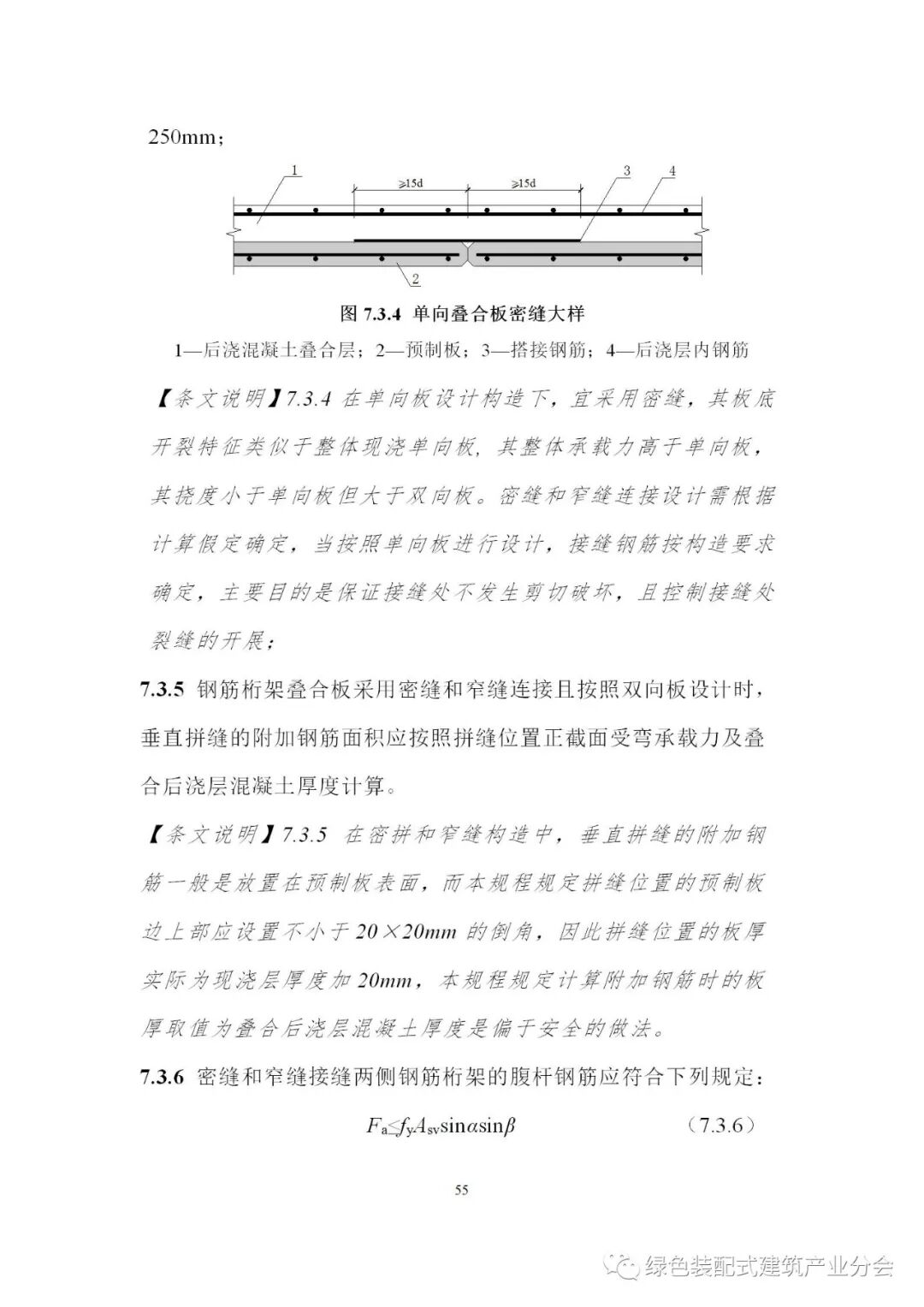 250mm；

1

≥15d

≥15d

3

4

2

图 7.3.4 单向叠合板密缝大样

1—后浇混凝土叠合层；2—预制板；3—搭接钢筋；4—后浇层内钢筋

【条文说明】7.3.4 在单向板设计构造下，宜采用密缝，其板底开裂特征类似于整体现浇单向板，其整体承载力高于单向板，其挠度小于单向板但大于双向板。密缝和窄缝连接设计需根据计算假定确定，当按照单向板进行设计，接缝钢筋按构造要求确定，主要目的是保证接缝处不发生剪切破坏，且控制接缝处裂缝的开展；

7.3.5 钢筋桁架叠合板采用密缝和窄缝连接且按照双向板设计时，垂直拼缝的附加钢筋面积应按照拼缝位置正截面受弯承载力及叠合后浇层混凝土厚度计算。

【条文说明】7.3.5 在密拼和窄缝构造中，垂直拼缝的附加钢筋一般是放置在预制板表面，而本规程规定拼缝位置的预制板边上部应设置不小于 20×20mm 的倒角，因此拼缝位置的板厚实际为现浇层厚度加 20mm，本规程规定计算附加钢筋时的板厚取值为叠合后浇层混凝土厚度是偏于安全的做法。

7.3.6 密缝和窄缝接缝两侧钢筋桁架的腹杆钢筋应符合下列规定：

$F_a \leq f_y A_{sv} \sin\alpha \sin\beta$ （7.3.6）

55

绿色装配式建筑产业分会